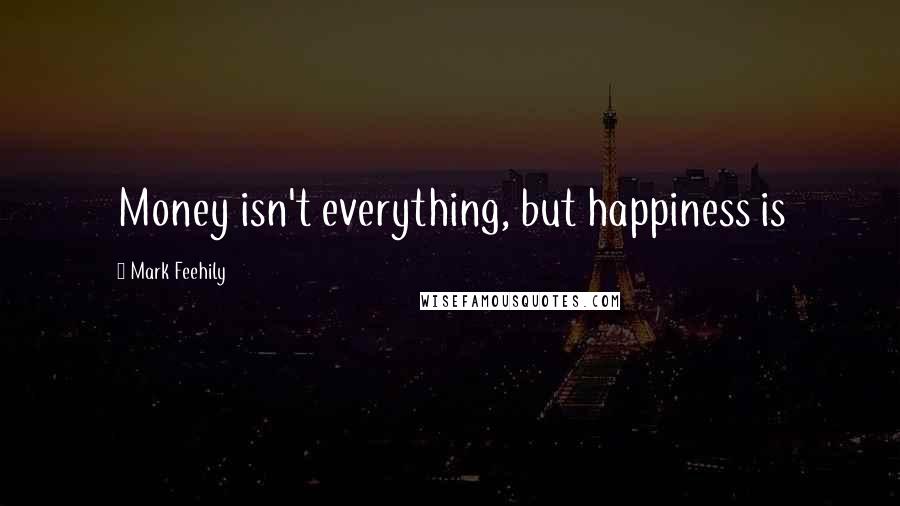 Money isn't everything, but happiness is

Mark Feehily

WISEFAMOUSQUOTES.COM